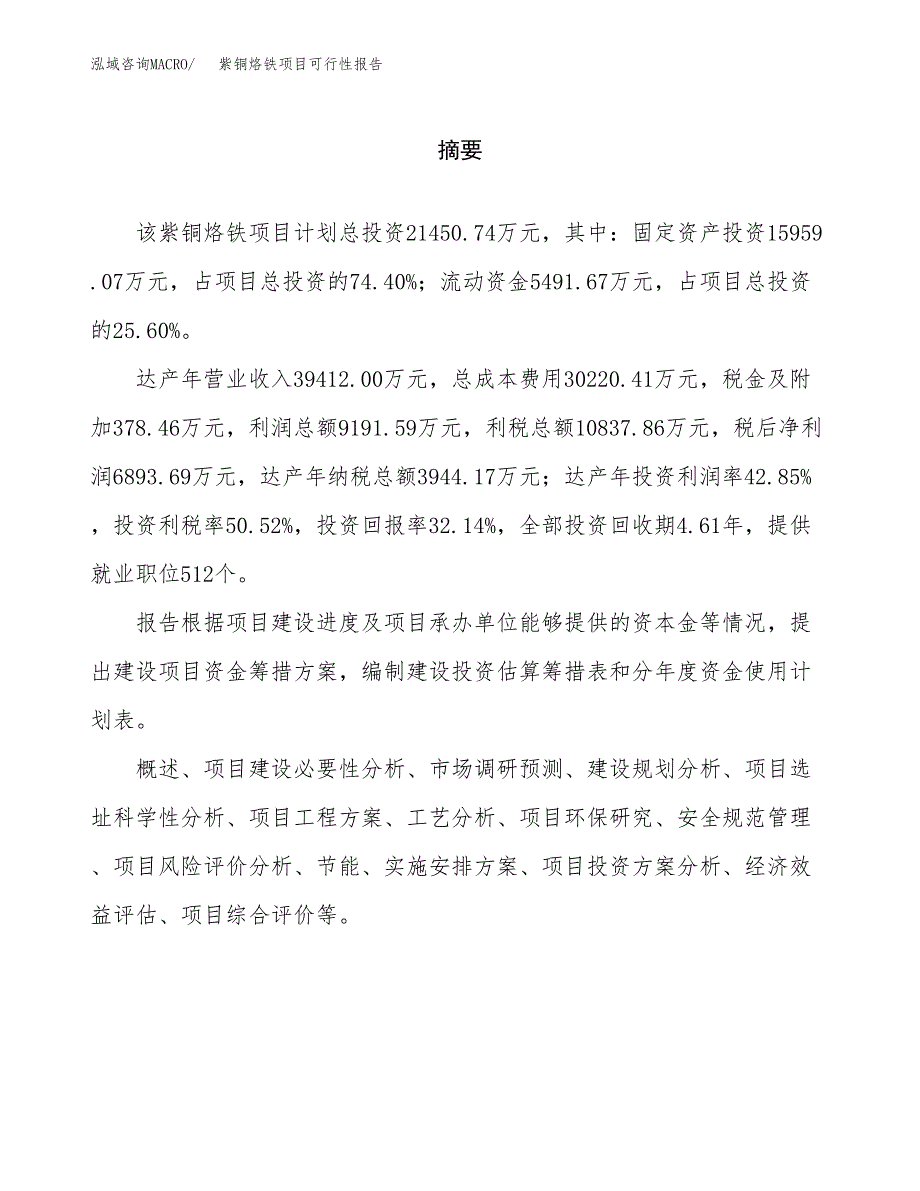 泓域咨询MACRO/　紫铜烙铁项目可行性报告

摘要

该紫铜烙铁项目计划总投资21450.74万元，其中：固定资产投资15959.07万元，占项目总投资的74.40%；流动资金5491.67万元，占项目总投资的25.60%。

达产年营业收入39412.00万元，总成本费用30220.41万元，税金及附加378.46万元，利润总额9191.59万元，利税总额10837.86万元，税后净利润6893.69万元，达产年纳税总额3944.17万元；达产年投资利润率42.85%，投资利税率50.52%，投资回报率32.14%，全部投资回收期4.61年，提供就业职位512个。

报告根据项目建设进度及项目承办单位能够提供的资本金等情况，提出建设项目资金筹措方案，编制建设投资估算筹措表和分年度资金使用计划表。

概述、项目建设必要性分析、市场调研预测、建设规划分析、项目选址科学性分析、项目工程方案、工艺分析、项目环保研究、安全规范管理、项目风险评价分析、节能、实施安排方案、项目投资方案分析、经济效益评估、项目综合评价等。